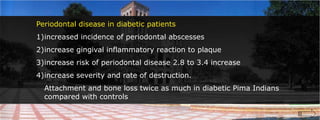 Periodontal disease in diabetic patients

1)increased incidence of periodontal abscesses

2)increase gingival inflammatory reaction to plaque

3)increase risk of periodontal disease 2.8 to 3.4 increase

4)increase severity and rate of destruction.

Attachment and bone loss twice as much in diabetic Pima Indians compared with controls